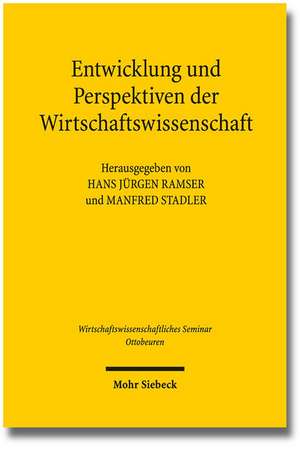 Entwicklung und Perspektiven der Wirtschaftswissenschaft

Herausgegeben von
HANS JÜRGEN RAMSER
und MANFRED STADLER

Wirtschaftswissenschaftliches Seminar
Ottobeuren

Mohr Siebeck